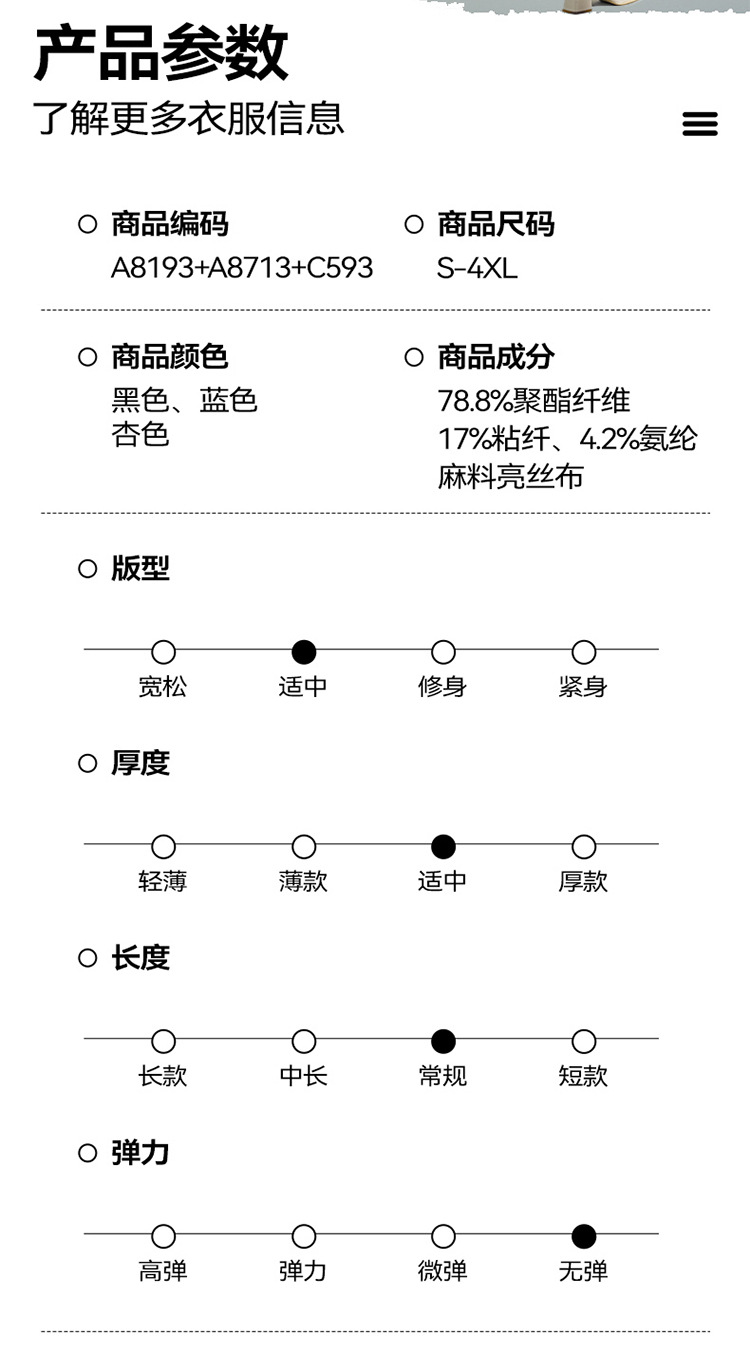 产品参数
了解更多衣服信息

商品编码
A8193+A8713+C593

商品尺码
S-4XL

商品颜色
黑色、蓝色
杏色

商品成分
78.8%聚酯纤维
17%粘纤、4.2%氨纶
麻料亮丝布

版型
宽松 适中 修身 紧身

厚度
轻薄 薄款 适中 厚款

长度
长款 中长 常规 短款

弹力
高弹 弹力 微弹 无弹